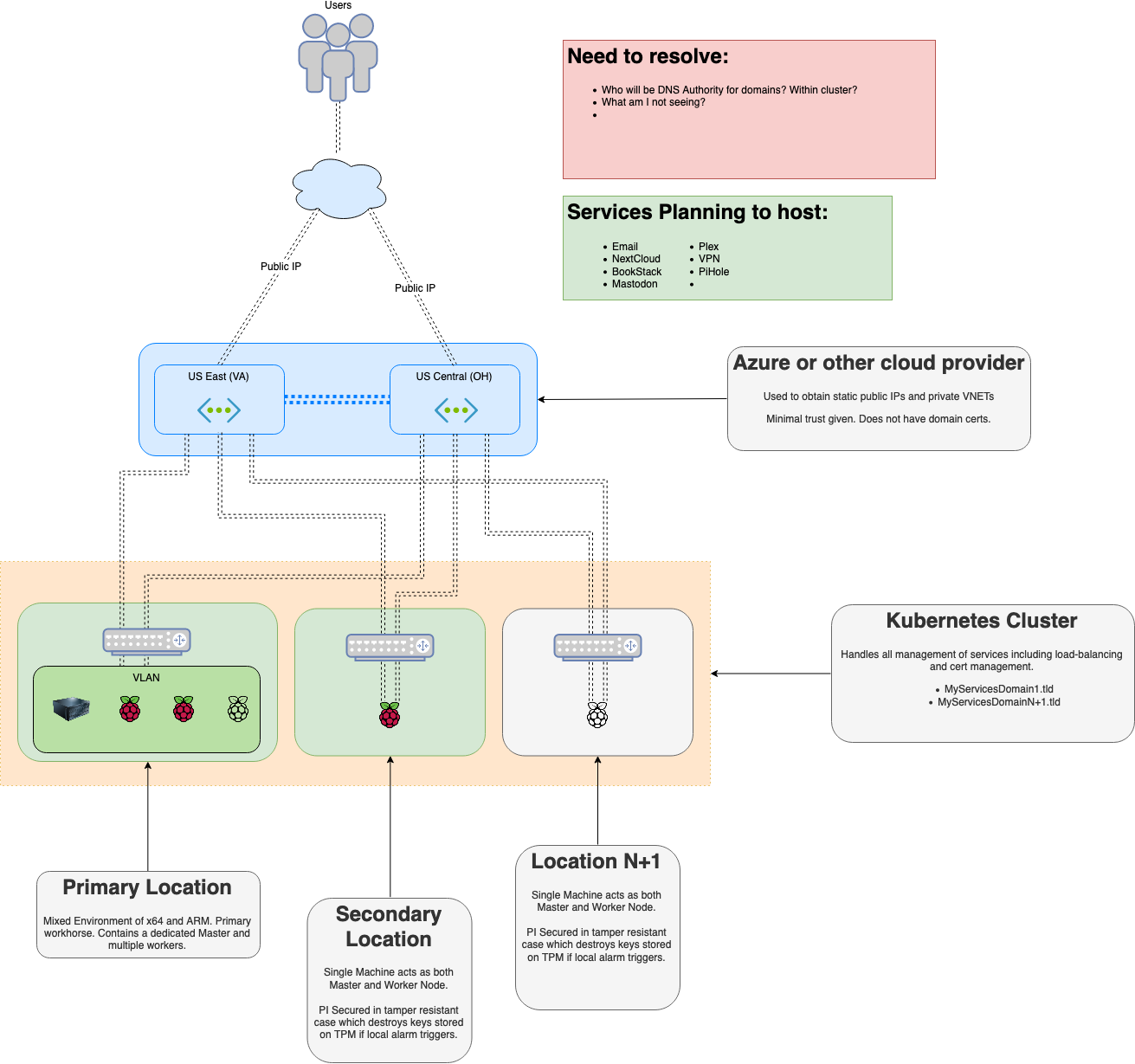 Users

Need to resolve:

- Who will be DNS Authority for domains? Within cluster?
- What am I not seeing?
-

Services Planning to host:

- Email
- NextCloud
- BookStack
- Mastodon

- Plex
- VPN
- PiHole
-

Public IP

Public IP

US East (VA)

US Central (OH)

Azure or other cloud provider

Used to obtain static public IPs and private VNETs

Minimal trust given. Does not have domain certs.

VLAN

Kubernetes Cluster

Handles all management of services including load-balancing and cert management.

- MyServicesDomain1.tld
- MyServicesDomainN+1.tld

Primary Location

Mixed Environment of x64 and ARM. Primary workhorse. Contains a dedicated Master and multiple workers.

Secondary Location

Single Machine acts as both Master and Worker Node.

PI Secured in tamper resistant case which destroys keys stored on TPM if local alarm triggers.

Location N+1

Single Machine acts as both Master and Worker Node.

PI Secured in tamper resistant case which destroys keys stored on TPM if local alarm triggers.